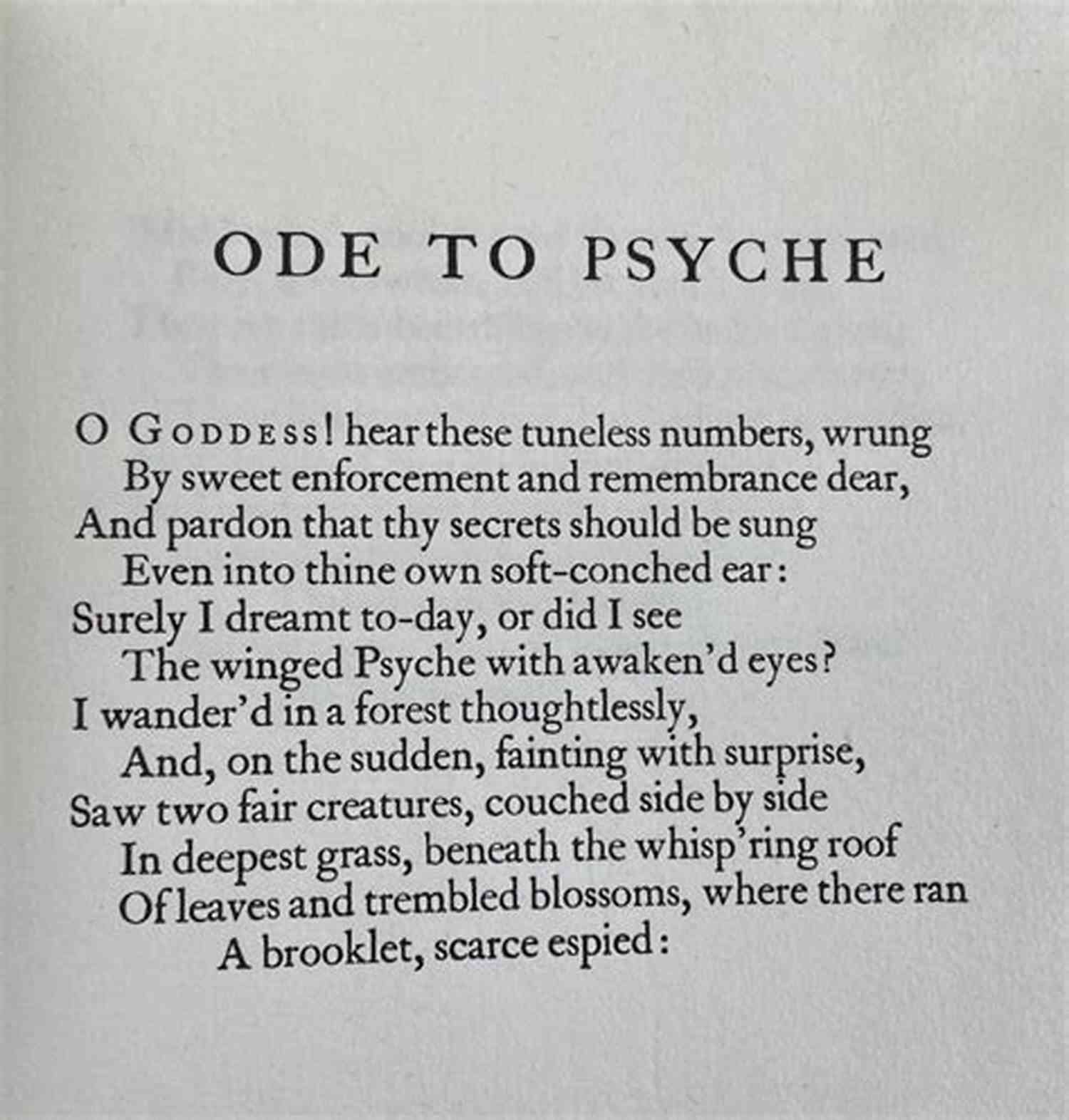 ODE TO PSYCHE

O GODDESS! hear these tuneless numbers, wrung
By sweet enforcement and remembrance dear,
And pardon that thy secrets should be sung
Even into thine own soft-conched ear:
Surely I dreamt to-day, or did I see
The winged Psyche with awaken'd eyes?
I wander'd in a forest thoughtlessly,
And, on the sudden, fainting with surprise,
Saw two fair creatures, couched side by side
In deepest grass, beneath the whisp'ring roof
Of leaves and trembled blossoms, where there ran
A brooklet, scarce espied: